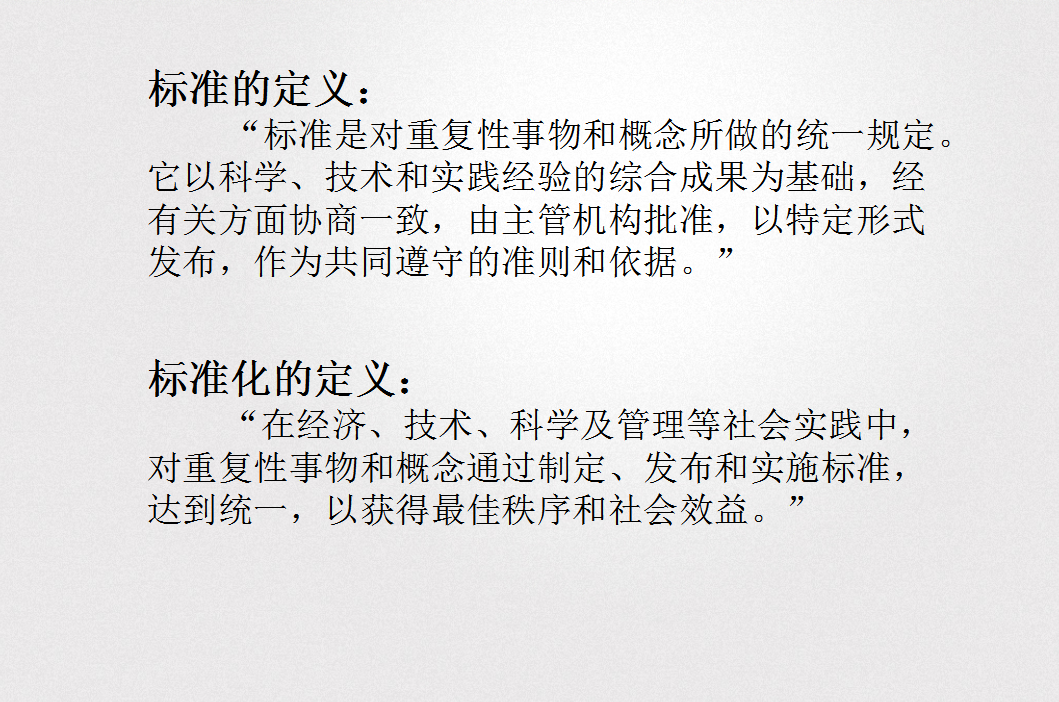 标准的定义：

“标准是对重复性事物和概念所做的统一规定。它以科学、技术和实践经验的综合成果为基础，经有关方面协商一致，由主管机构批准，以特定形式发布，作为共同遵守的准则和依据。”

标准化的定义：

“在经济、技术、科学及管理等社会实践中，对重复性事物和概念通过制定、发布和实施标准，达到统一，以获得最佳秩序和社会效益。”